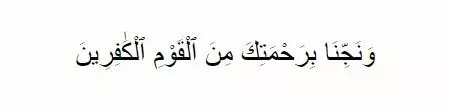 وَنَجِّنَا بِرَحْمَتِكَ مِنَ ٱلْقَوْمِ ٱلْكَٰفِرِينَ